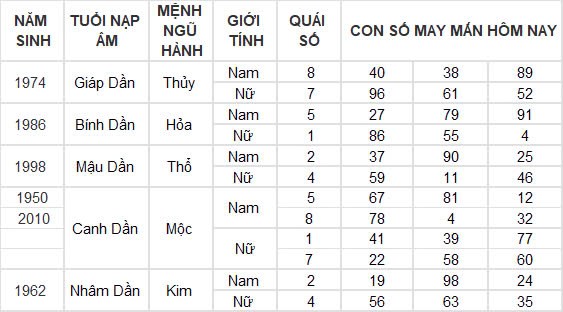 | NĂM SINH | TUỔI NẠP ÂM | MỆNH NGŨ HÀNH | GIỚI TÍNH | QUÁI SỐ | CON SỐ MAY MẮN HÔM NAY | | |
|---|---|---|---|---|---|---|---|
| 1974 | Giáp Dần | Thủy | Nam | 8 | 40 | 38 | 89 |
| | | | Nữ | 7 | 96 | 61 | 52 |
| 1986 | Bính Dần | Hỏa | Nam | 5 | 27 | 79 | 91 |
| | | | Nữ | 1 | 86 | 55 | 4 |
| 1998 | Mậu Dần | Thổ | Nam | 2 | 37 | 90 | 25 |
| | | | Nữ | 4 | 59 | 11 | 46 |
| 1950 | Canh Dần | Mộc | Nam | 5 | 67 | 81 | 12 |
| 2010 | | | | 8 | 78 | 4 | 32 |
| | | | Nữ | 1 | 41 | 39 | 77 |
| | | | | 7 | 22 | 58 | 60 |
| 1962 | Nhâm Dần | Kim | Nam | 2 | 19 | 98 | 24 |
| | | | Nữ | 4 | 56 | 63 | 35 |